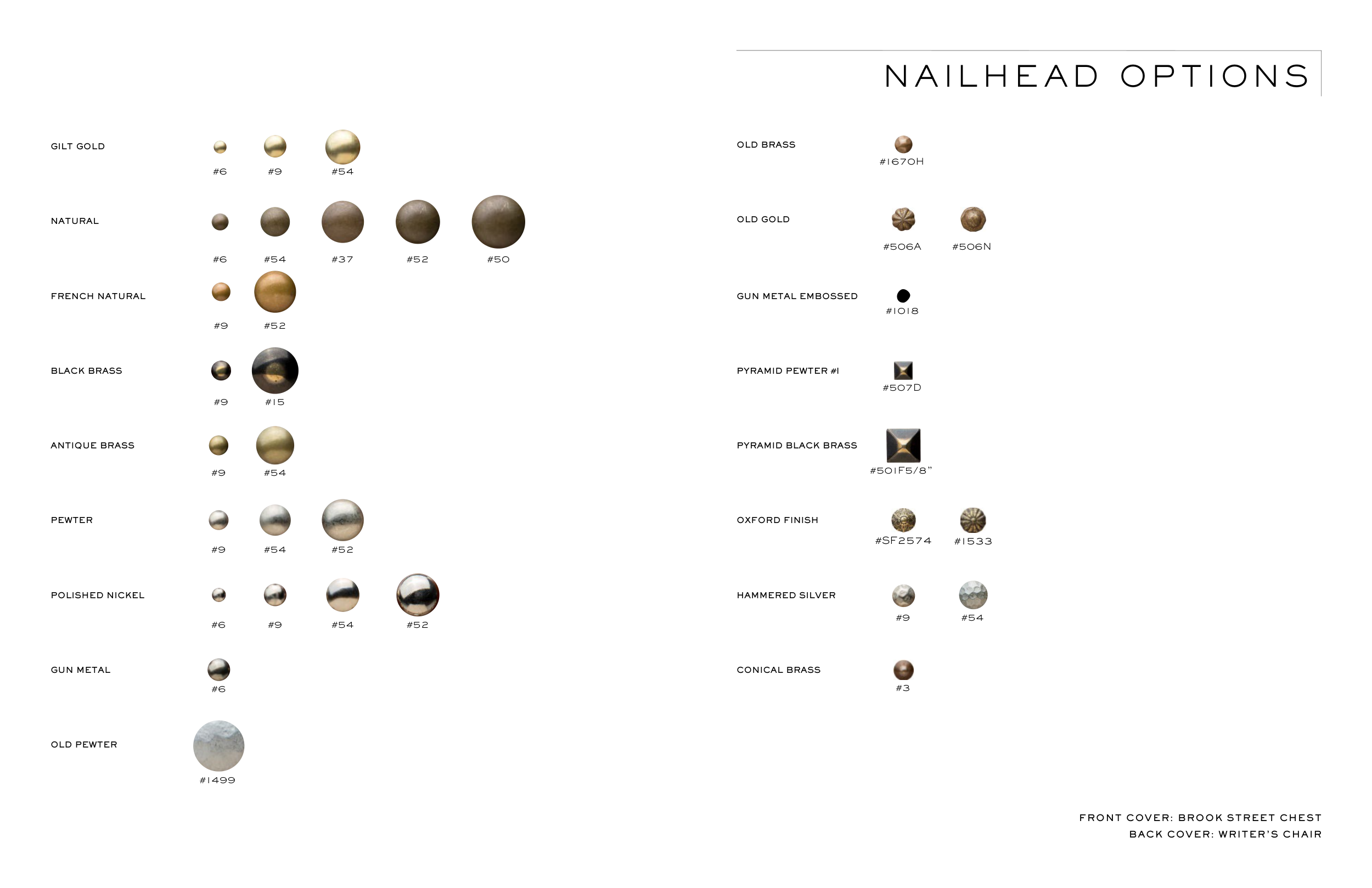 NAILHEAD OPTIONS

GILT GOLD
#6 #9 #54

NATURAL
#6 #54 #37 #52 #50

FRENCH NATURAL
#9 #52

BLACK BRASS
#9 #15

ANTIQUE BRASS
#9 #54

PEWTER
#9 #54 #52

POLISHED NICKEL
#6 #9 #54 #52

GUN METAL
#6

OLD PEWTER
#1499

OLD BRASS
#1670H

OLD GOLD
#506A #506N

GUN METAL EMBOSSED
#1018

PYRAMID PEWTER #1
#507D

PYRAMID BLACK BRASS
#501F5/8"

OXFORD FINISH
#SF2574 #1533

HAMMERED SILVER
#9 #54

CONICAL BRASS
#3

FRONT COVER: BROOK STREET CHEST
BACK COVER: WRITER'S CHAIR